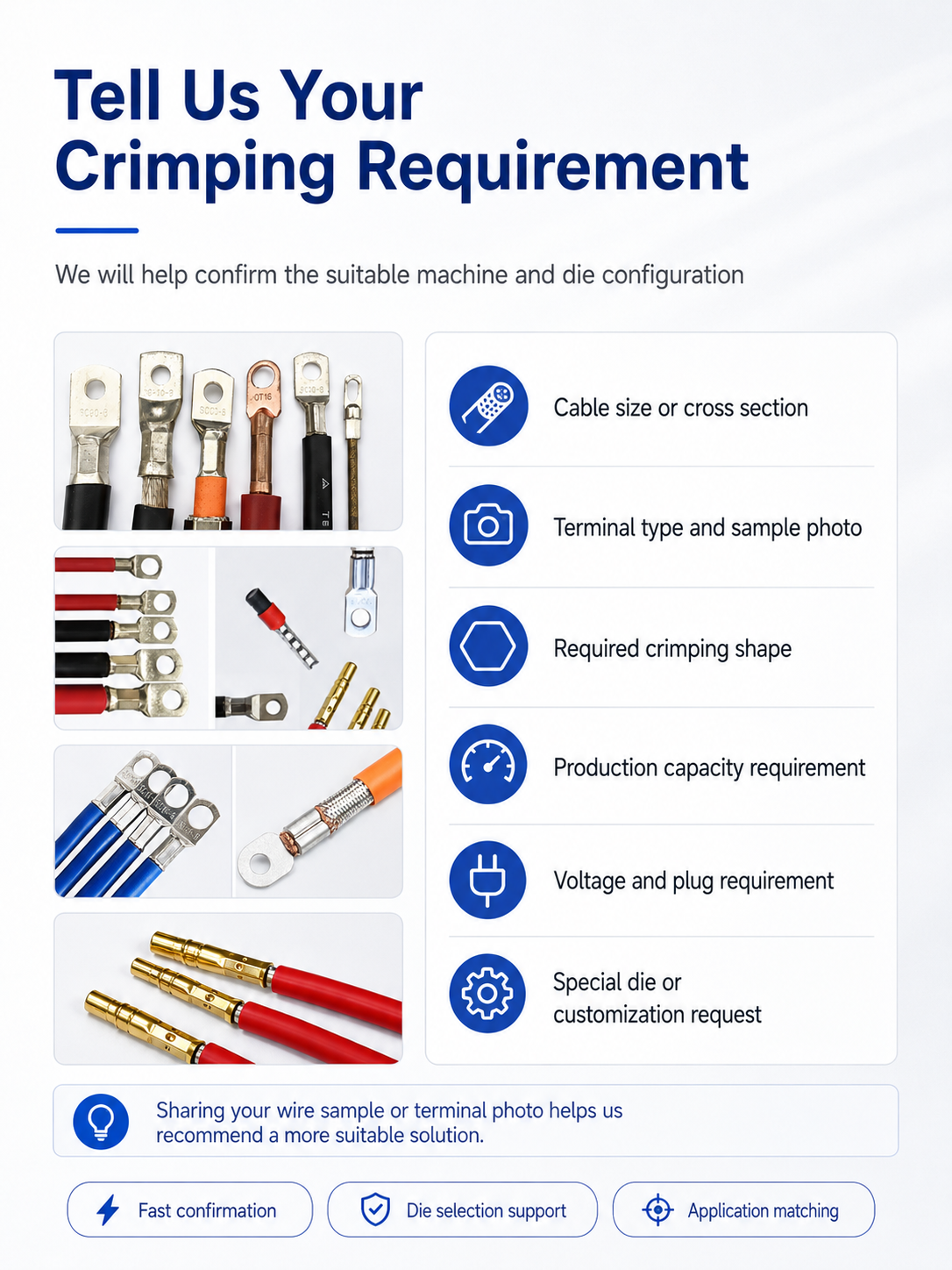 Tell Us Your
Crimping Requirement

We will help confirm the suitable machine and die configuration

OT16

Cable size or cross section

Terminal type and sample photo

Required crimping shape

Production capacity requirement

Voltage and plug requirement

Special die or customization request

Sharing your wire sample or terminal photo helps us recommend a more suitable solution.

Fast confirmation

Die selection support

Application matching